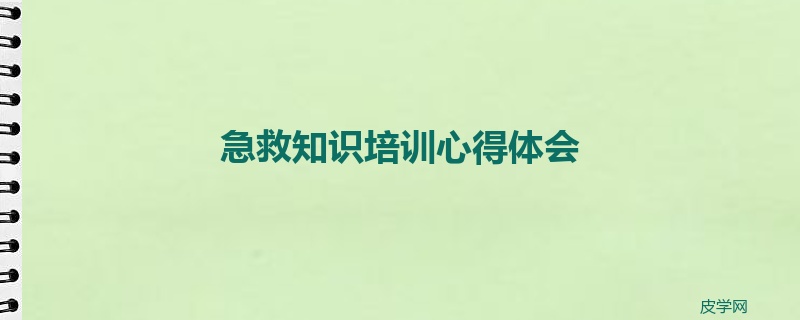 急救知识培训心得体会

皮学网